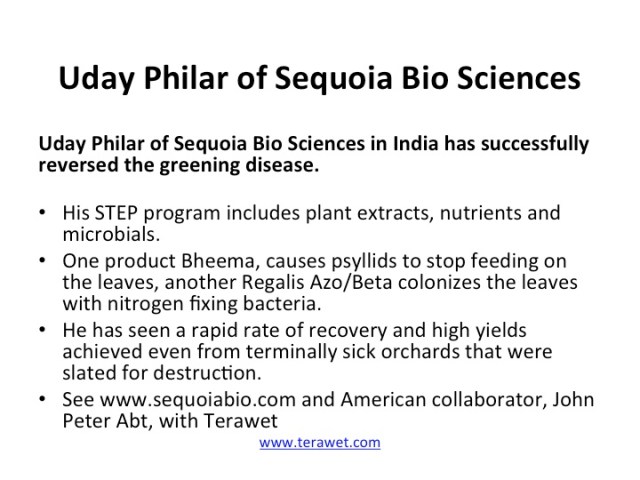 Uday Philar of Sequoia Bio Sciences

Uday Philar of Sequoia Bio Sciences in India has successfully reversed the greening disease.

• His STEP program includes plant extracts, nutrients and microbials.
• One product Bheema, causes psyllids to stop feeding on the leaves, another Regalis Azo/Beta colonizes the leaves with nitrogen fixing bacteria.
• He has seen a rapid rate of recovery and high yields achieved even from terminally sick orchards that were slated for destruction.
• See www.sequoiabio.com and American collaborator, John Peter Abt, with Terawet

www.terawet.com